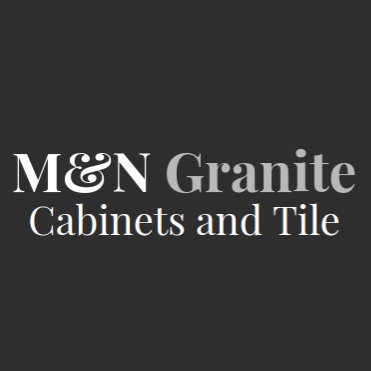 M&N Granite
Cabinets and Tile